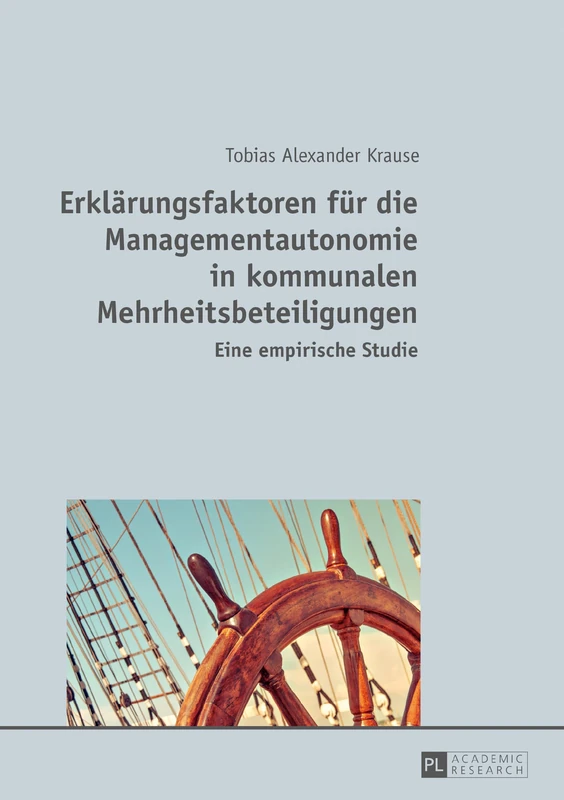 Tobias Alexander Krause

Erklärungsfaktoren für die Managementautonomie in kommunalen Mehrheitsbeteiligungen

Eine empirische Studie

PL ACADEMIC RESEARCH